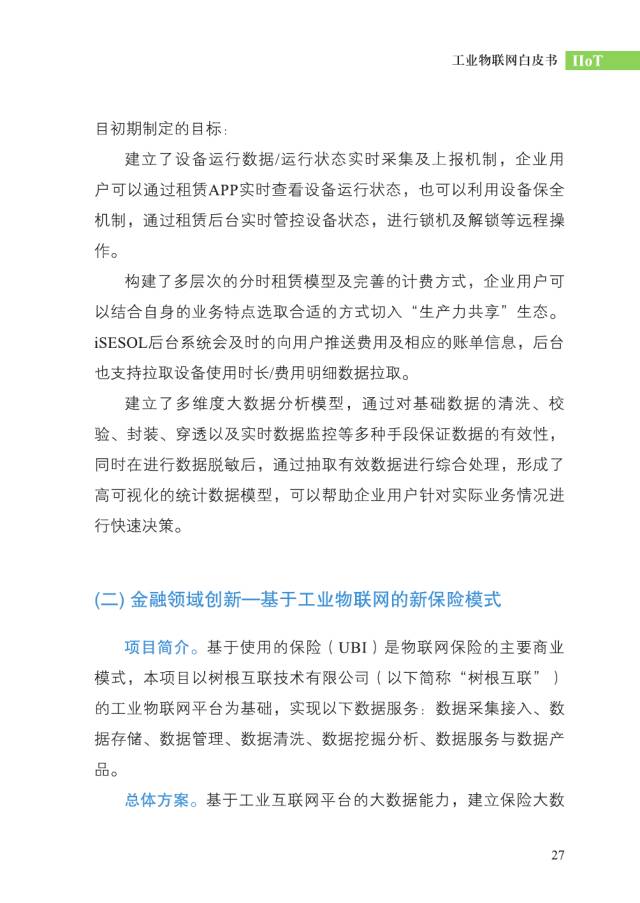 工业物联网白皮书 IIoT

目初期制定的目标：

建立了设备运行数据/运行状态实时采集及上报机制，企业用户可以通过租赁APP实时查看设备运行状态，也可以利用设备保全机制，通过租赁后台实时管控设备状态，进行锁机及解锁等远程操作。

构建了多层次的分时租赁模型及完善的计费方式，企业用户可以结合自身的业务特点选取合适的方式切入“生产力共享”生态。iSESOL后台系统会及时的向用户推送费用及相应的账单信息，后台也支持拉取设备使用时长/费用明细数据拉取。

建立了多维度大数据分析模型，通过对基础数据的清洗、校验、封装、穿透以及实时数据监控等多种手段保证数据的有效性，同时在进行数据脱敏后，通过抽取有效数据进行综合处理，形成了高可视化的统计数据模型，可以帮助企业用户针对实际业务情况进行快速决策。

(二) 金融领域创新—基于工业物联网的新保险模式

项目简介。基于使用的保险（UBI）是物联网保险的主要商业模式，本项目以树根互联技术有限公司（以下简称“树根互联”）的工业物联网平台为基础，实现以下数据服务：数据采集接入、数据存储、数据管理、数据清洗、数据挖掘分析、数据服务与数据产品。

总体方案。基于工业互联网平台的大数据能力，建立保险大数

27